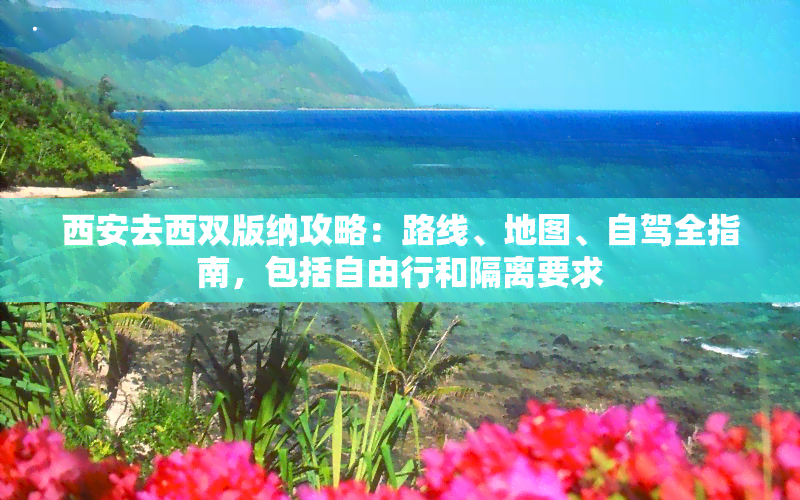 西安去西双版纳攻略：路线、地图、自驾全指南，包括自由行和隔离要求